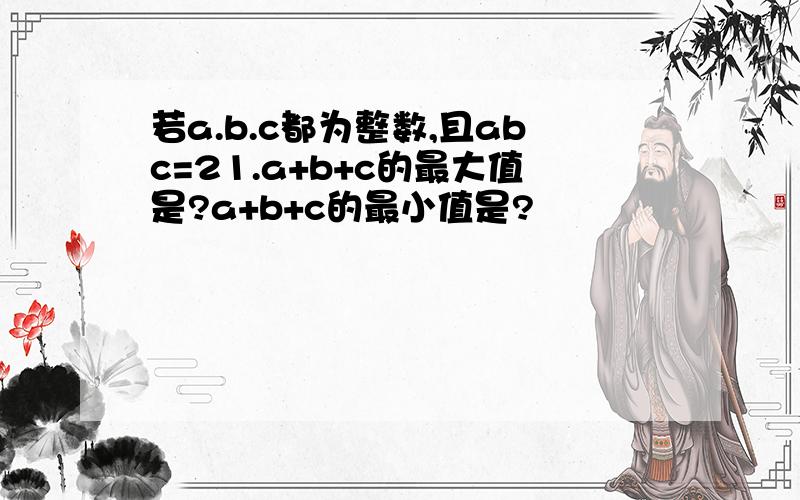 若a.b.c都为整数,且abc=21.a+b+c的最大值是?a+b+c的最小值是?